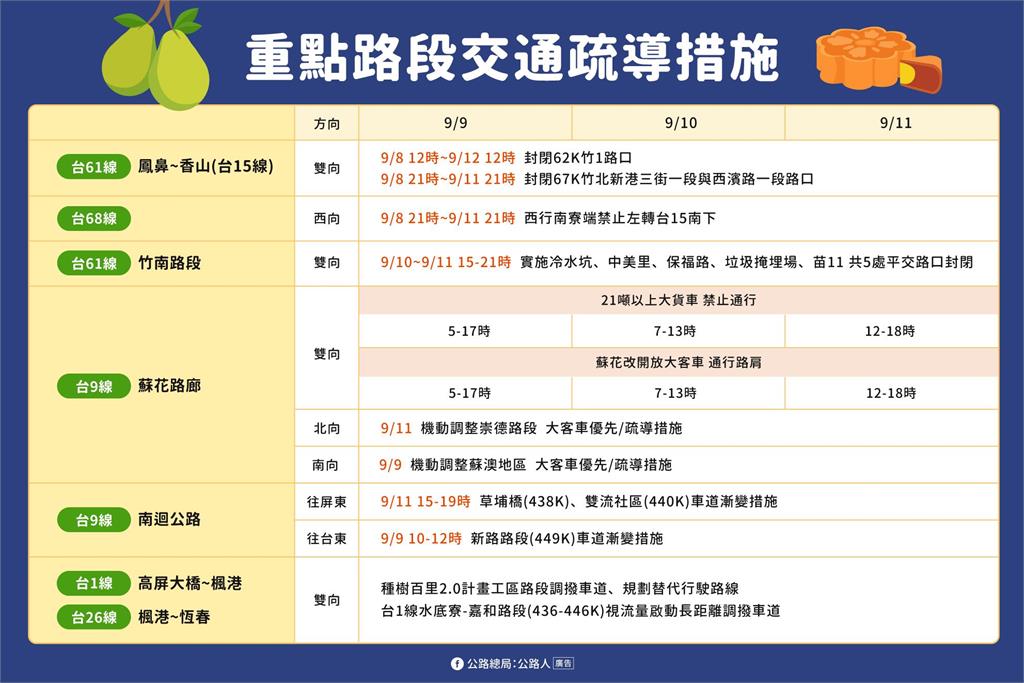 重點路段交通疏導措施

| | 方向 | 9/9 | 9/10 | 9/11 |
|---|---|---|---|---|
| 台61線 鳳鼻~香山(台15線) | 雙向 | 9/8 12時~9/12 12時 封閉62K竹1路口<br>9/8 21時~9/11 21時 封閉67K竹北新港三街一段與西濱路一段路口 | | |
| 台68線 | 西向 | 9/8 21時~9/11 21時 西行南寮端禁止左轉台15南下 | | |
| 台61線 竹南路段 | 雙向 | 9/10~9/11 15-21時 實施冷水坑、中美里、保福路、垃圾掩埋場、苗11 共5處平交路口封閉 | | |
| 台9線 蘇花路廊 | 雙向 | 21噸以上大貨車 禁止通行 | | |
| | | 5-17時 | 7-13時 | 12-18時 |
| | | 蘇花改開放大客車 通行路肩 | | |
| | | 5-17時 | 7-13時 | 12-18時 |
| | 北向 | 9/11 機動調整崇德路段 大客車優先/疏導措施 | | |
| | 南向 | 9/9 機動調整蘇澳地區 大客車優先/疏導措施 | | |
| 台9線 南迴公路 | 往屏東 | 9/11 15-19時 草埔橋(438K)、雙流社區(440K)車道漸變措施 | | |
| | 往台東 | 9/9 10-12時 新路路段(449K)車道漸變措施 | | |
| 台1線 高屏大橋~楓港<br>台26線 楓港~恆春 | 雙向 | 種樹百里2.0計畫工區路段調撥車道、規劃替代行駛路線<br>台1線水底寮-嘉和路段(436-446K)視流量啟動長距離調撥車道 | | |

公路總局:公路人 廣告